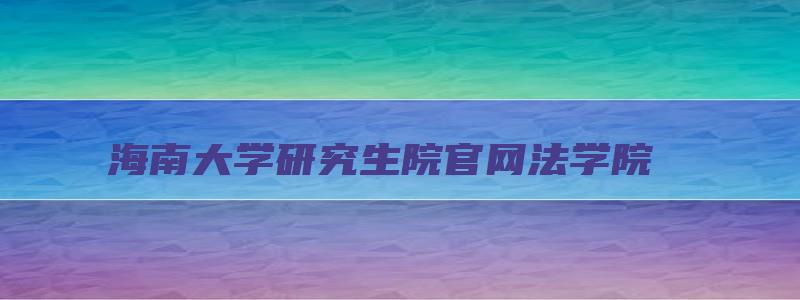 海南大学研究生院官网法学院